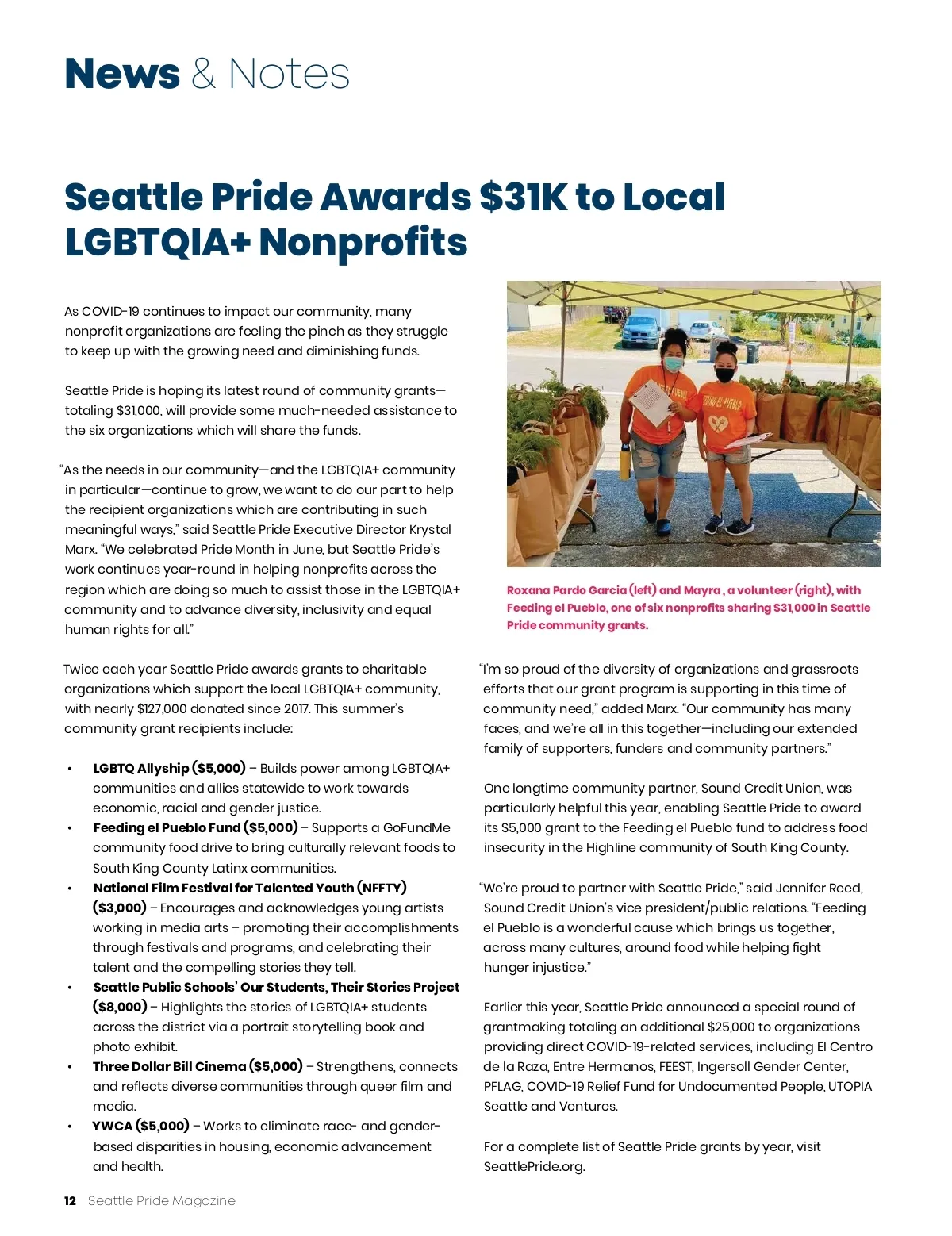 News & Notes

Seattle Pride Awards $31K to Local LGBTQIA+ Nonprofits

As COVID-19 continues to impact our community, many nonprofit organizations are feeling the pinch as they struggle to keep up with the growing need and diminishing funds.

Seattle Pride is hoping its latest round of community grants—totaling $31,000, will provide some much-needed assistance to the six organizations which will share the funds.

"As the needs in our community—and the LGBTQIA+ community in particular—continue to grow, we want to do our part to help the recipient organizations which are contributing in such meaningful ways," said Seattle Pride Executive Director Krystal Marx. "We celebrated Pride Month in June, but Seattle Pride's work continues year-round in helping nonprofits across the region which are doing so much to assist those in the LGBTQIA+ community and to advance diversity, inclusivity and equal human rights for all."

Twice each year Seattle Pride awards grants to charitable organizations which support the local LGBTQIA+ community, with nearly $127,000 donated since 2017. This summer's community grant recipients include:

• LGBTQ Allyship ($5,000) – Builds power among LGBTQIA+ communities and allies statewide to work towards economic, racial and gender justice.
• Feeding el Pueblo Fund ($5,000) – Supports a GoFundMe community food drive to bring culturally relevant foods to South King County Latinx communities.
• National Film Festival for Talented Youth (NFFTY) ($3,000) – Encourages and acknowledges young artists working in media arts – promoting their accomplishments through festivals and programs, and celebrating their talent and the compelling stories they tell.
• Seattle Public Schools' Our Students, Their Stories Project ($8,000) – Highlights the stories of LGBTQIA+ students across the district via a portrait storytelling book and photo exhibit.
• Three Dollar Bill Cinema ($5,000) – Strengthens, connects and reflects diverse communities through queer film and media.
• YWCA ($5,000) – Works to eliminate race- and gender-based disparities in housing, economic advancement and health.

Roxana Pardo Garcia (left) and Mayra , a volunteer (right), with Feeding el Pueblo, one of six nonprofits sharing $31,000 in Seattle Pride community grants.

"I'm so proud of the diversity of organizations and grassroots efforts that our grant program is supporting in this time of community need," added Marx. "Our community has many faces, and we're all in this together—including our extended family of supporters, funders and community partners."

One longtime community partner, Sound Credit Union, was particularly helpful this year, enabling Seattle Pride to award its $5,000 grant to the Feeding el Pueblo fund to address food insecurity in the Highline community of South King County.

"We're proud to partner with Seattle Pride," said Jennifer Reed, Sound Credit Union's vice president/public relations. "Feeding el Pueblo is a wonderful cause which brings us together, across many cultures, around food while helping fight hunger injustice."

Earlier this year, Seattle Pride announced a special round of grantmaking totaling an additional $25,000 to organizations providing direct COVID-19-related services, including El Centro de la Raza, Entre Hermanos, FEEST, Ingersoll Gender Center, PFLAG, COVID-19 Relief Fund for Undocumented People, UTOPIA Seattle and Ventures.

For a complete list of Seattle Pride grants by year, visit SeattlePride.org.

12 Seattle Pride Magazine